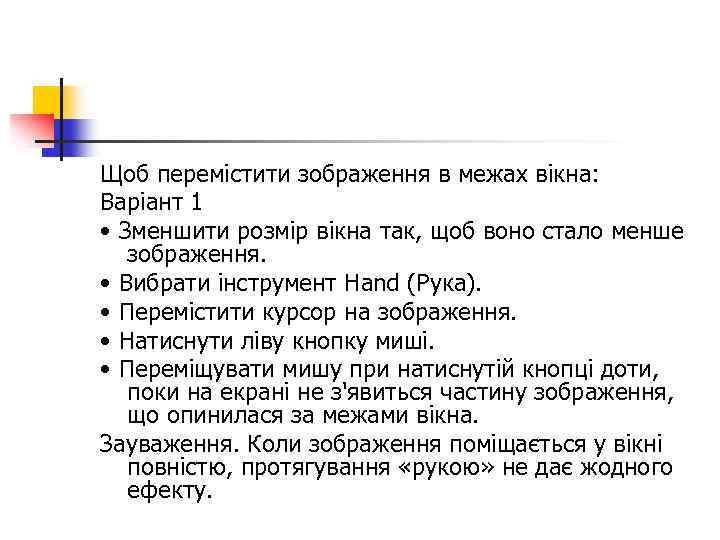 Щоб перемістити зображення в межах вікна:
Варіант 1

• Зменшити розмір вікна так, щоб воно стало менше зображення.
• Вибрати інструмент Hand (Рука).
• Перемістити курсор на зображення.
• Натиснути ліву кнопку миші.
• Переміщувати мишу при натиснутій кнопці доти, поки на екрані не з'явиться частину зображення, що опинилася за межами вікна.

Зауваження. Коли зображення поміщається у вікні повністю, протягування «рукою» не дає жодного ефекту.